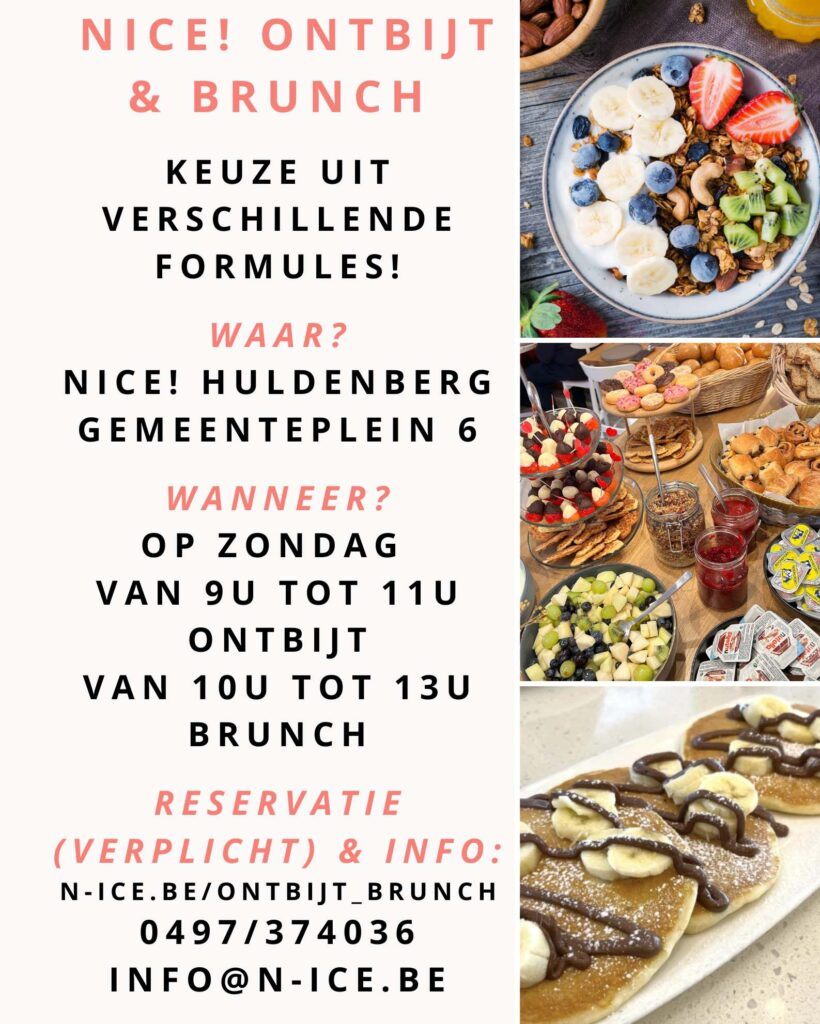 NICE! ONTBIJT & BRUNCH

KEUZE UIT VERSCHILLENDE FORMULES!

WAAR?

NICE! HULDENBERG
GEMEENTEPLEIN 6

WANNEER?

OP ZONDAG
VAN 9U TOT 11U
ONTBIJT
VAN 10U TOT 13U
BRUNCH

RESERVATIE (VERPLICHT) & INFO:

N-ICE.BE/ONTBIJT_BRUNCH
0497/374036
INFO@N-ICE.BE